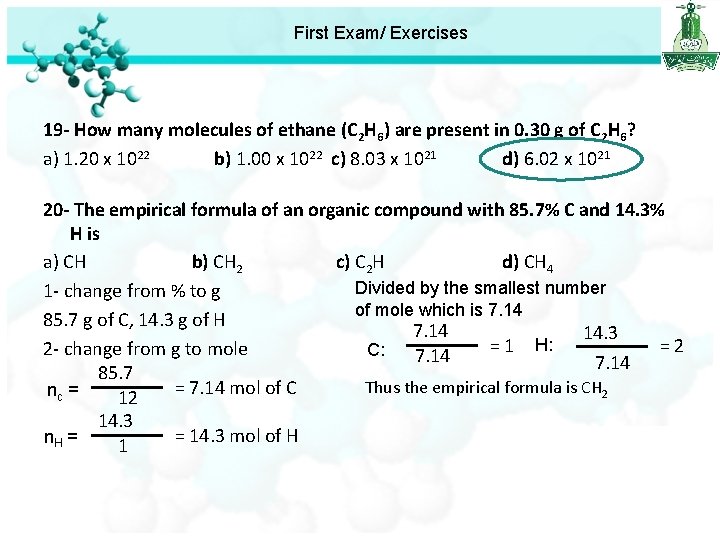 First Exam/ Exercises

19- How many molecules of ethane ($C_2H_6$) are present in 0.30 g of $C_2H_6$?

a) $1.20 \times 10^{22}$ b) $1.00 \times 10^{22}$ c) $8.03 \times 10^{21}$ d) $6.02 \times 10^{21}$

20- The empirical formula of an organic compound with 85.7% C and 14.3% H is

a) CH b) $CH_2$ c) $C_2H$ d) $CH_4$

1- change from % to g

85.7 g of C, 14.3 g of H

2- change from g to mole

$n_c = \frac{85.7}{12} = 7.14$ mol of C

$n_H = \frac{14.3}{1} = 14.3$ mol of H

Divided by the smallest number of mole which is 7.14

C: $\frac{7.14}{7.14} = 1$ H: $\frac{14.3}{7.14} = 2$

Thus the empirical formula is $CH_2$